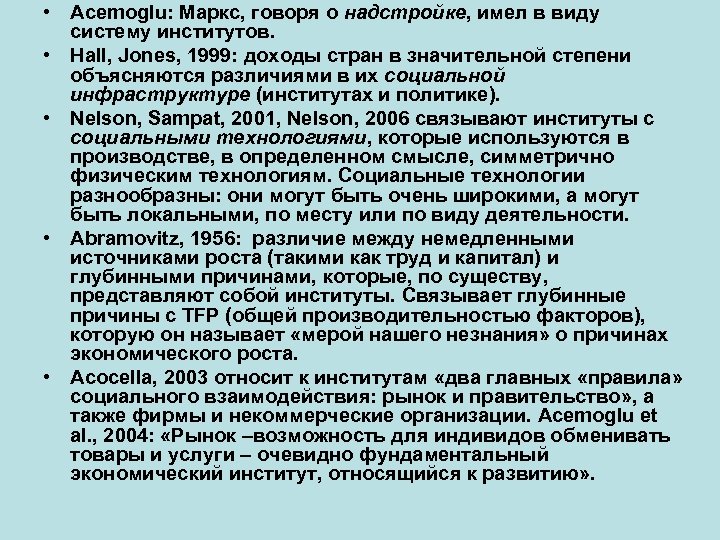 • Acemoglu: Маркс, говоря о надстройке, имел в виду систему институтов.

• Hall, Jones, 1999: доходы стран в значительной степени объясняются различиями в их социальной инфраструктуре (институтах и политике).

• Nelson, Sampat, 2001, Nelson, 2006 связывают институты с социальными технологиями, которые используются в производстве, в определенном смысле, симметрично физическим технологиям. Социальные технологии разнообразны: они могут быть очень широкими, а могут быть локальными, по месту или по виду деятельности.

• Abramovitz, 1956: различие между немедленными источниками роста (такими как труд и капитал) и глубинными причинами, которые, по существу, представляют собой институты. Связывает глубинные причины с TFP (общей производительностью факторов), которую он называет «мерой нашего незнания» о причинах экономического роста.

• Acocella, 2003 относит к институтам «два главных «правила» социального взаимодействия: рынок и правительство», а также фирмы и некоммерческие организации. Acemoglu et al., 2004: «Рынок –возможность для индивидов обменивать товары и услуги – очевидно фундаментальный экономический институт, относящийся к развитию».